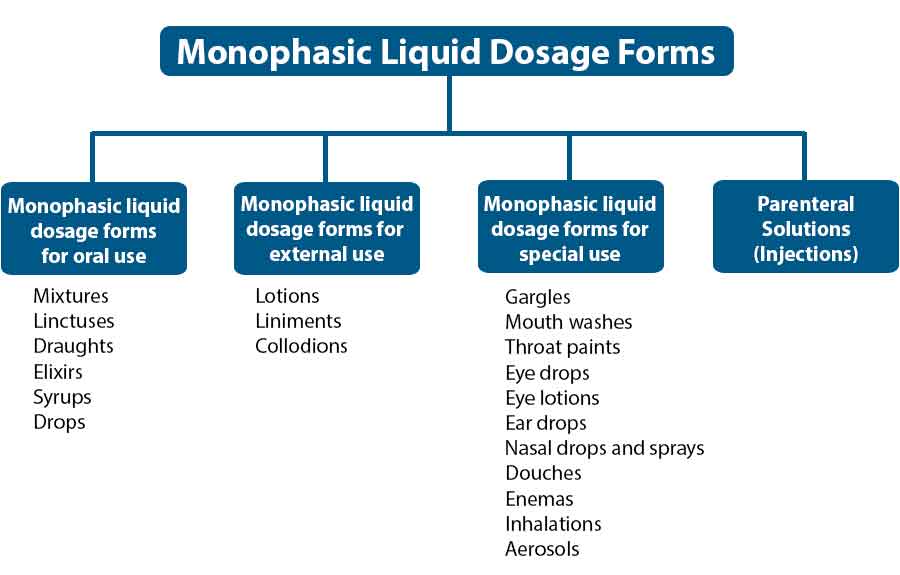 Monophasic Liquid Dosage Forms

Monophasic liquid dosage forms for oral use

Mixtures
Linctuses
Draughts
Elixirs
Syrups
Drops

Monophasic liquid dosage forms for external use

Lotions
Liniments
Collodions

Monophasic liquid dosage forms for special use

Gargles
Mouth washes
Throat paints
Eye drops
Eye lotions
Ear drops
Nasal drops and sprays
Douches
Enemas
Inhalations
Aerosols

Parenteral Solutions (Injections)